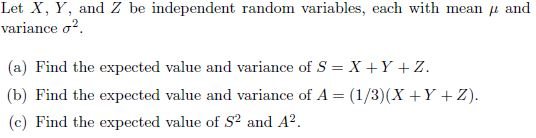 Let $X$, $Y$, and $Z$ be independent random variables, each with mean $\mu$ and variance $\sigma^2$.

(a) Find the expected value and variance of $S = X + Y + Z$.

(b) Find the expected value and variance of $A = (1/3)(X + Y + Z)$.

(c) Find the expected value of $S^2$ and $A^2$.